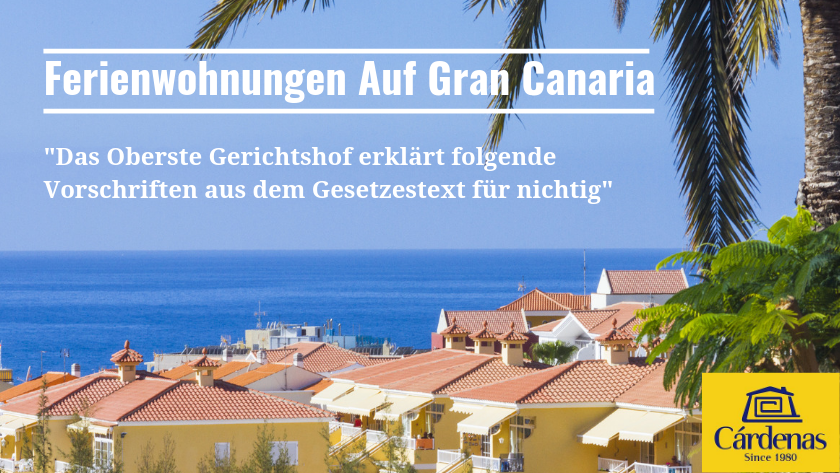 Ferienwohnungen Auf Gran Canaria

"Das Oberste Gerichtshof erklärt folgende Vorschriften aus dem Gesetzestext für nichtig"

Cárdenas
Since 1980